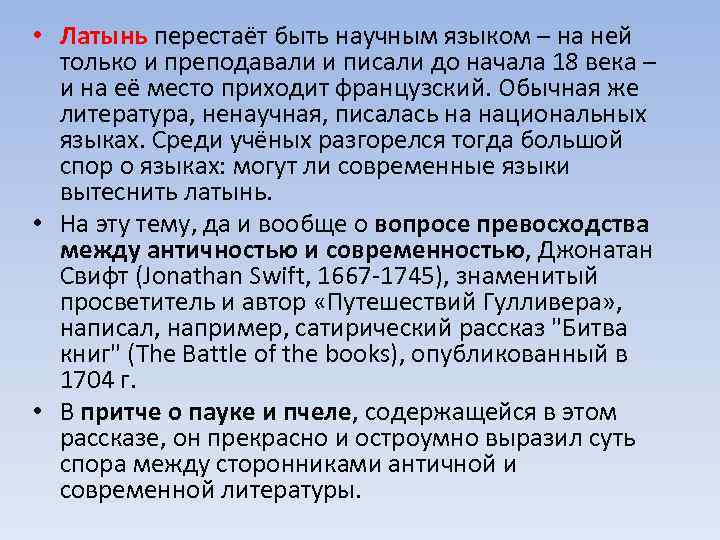 • Латынь перестаёт быть научным языком – на ней только и преподавали и писали до начала 18 века – и на её место приходит французский. Обычная же литература, ненаучная, писалась на национальных языках. Среди учёных разгорелся тогда большой спор о языках: могут ли современные языки вытеснить латынь.

• На эту тему, да и вообще о вопросе превосходства между античностью и современностью, Джонатан Свифт (Jonathan Swift, 1667-1745), знаменитый просветитель и автор «Путешествий Гулливера», написал, например, сатирический рассказ "Битва книг" (The Battle of the books), опубликованный в 1704 г.

• В притче о пауке и пчеле, содержащейся в этом рассказе, он прекрасно и остроумно выразил суть спора между сторонниками античной и современной литературы.